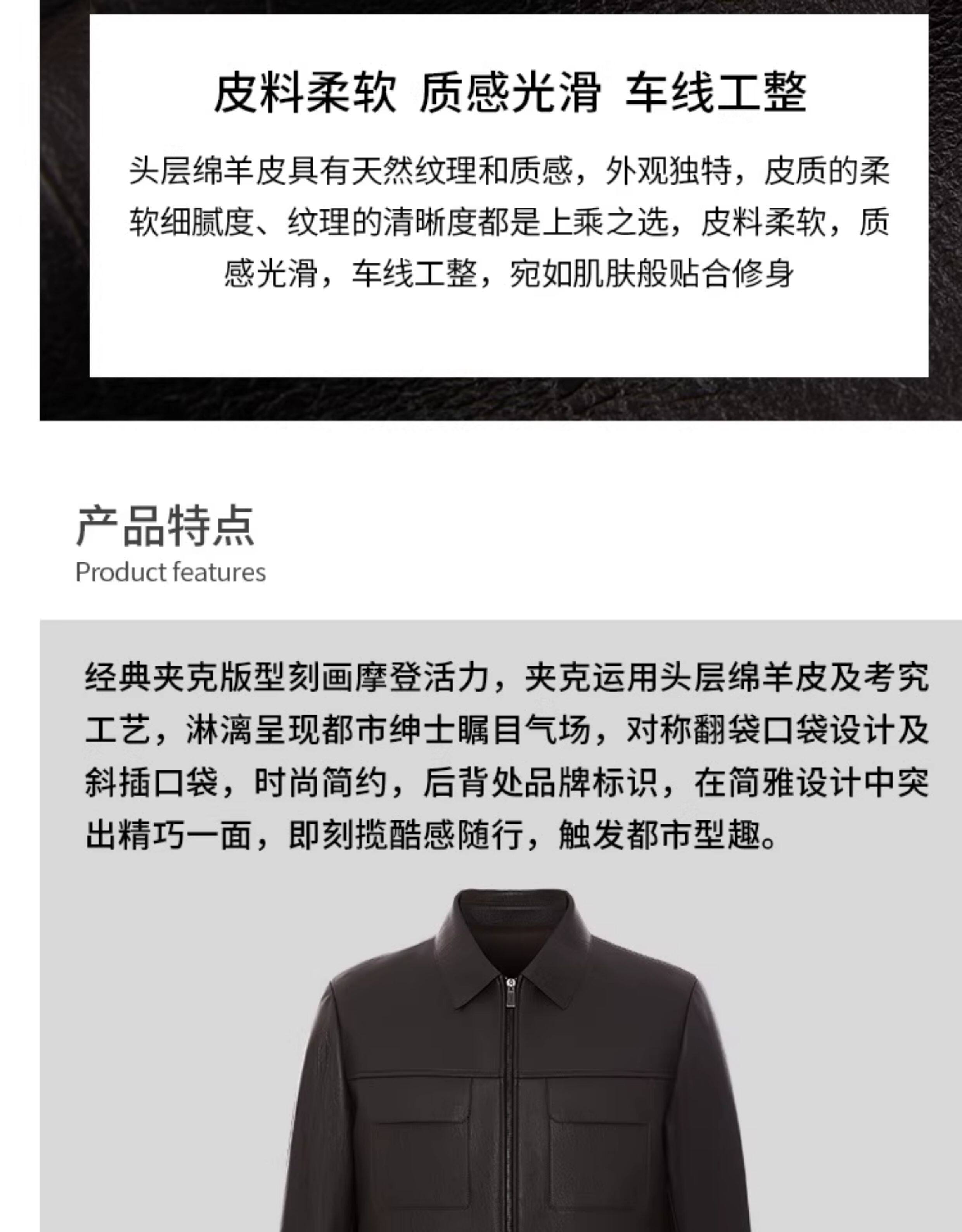 皮料柔软 质感光滑 车线工整

头层绵羊皮具有天然纹理和质感，外观独特，皮质的柔软细腻度、纹理的清晰度都是上乘之选，皮料柔软，质感光滑，车线工整，宛如肌肤般贴合修身

产品特点
Product features

经典夹克版型刻画摩登活力，夹克运用头层绵羊皮及考究工艺，淋漓呈现都市绅士瞩目气场，对称翻袋口袋设计及斜插口袋，时尚简约，后背处品牌标识，在简雅设计中突出精巧一面，即刻揽酷感随行，触发都市型趣。